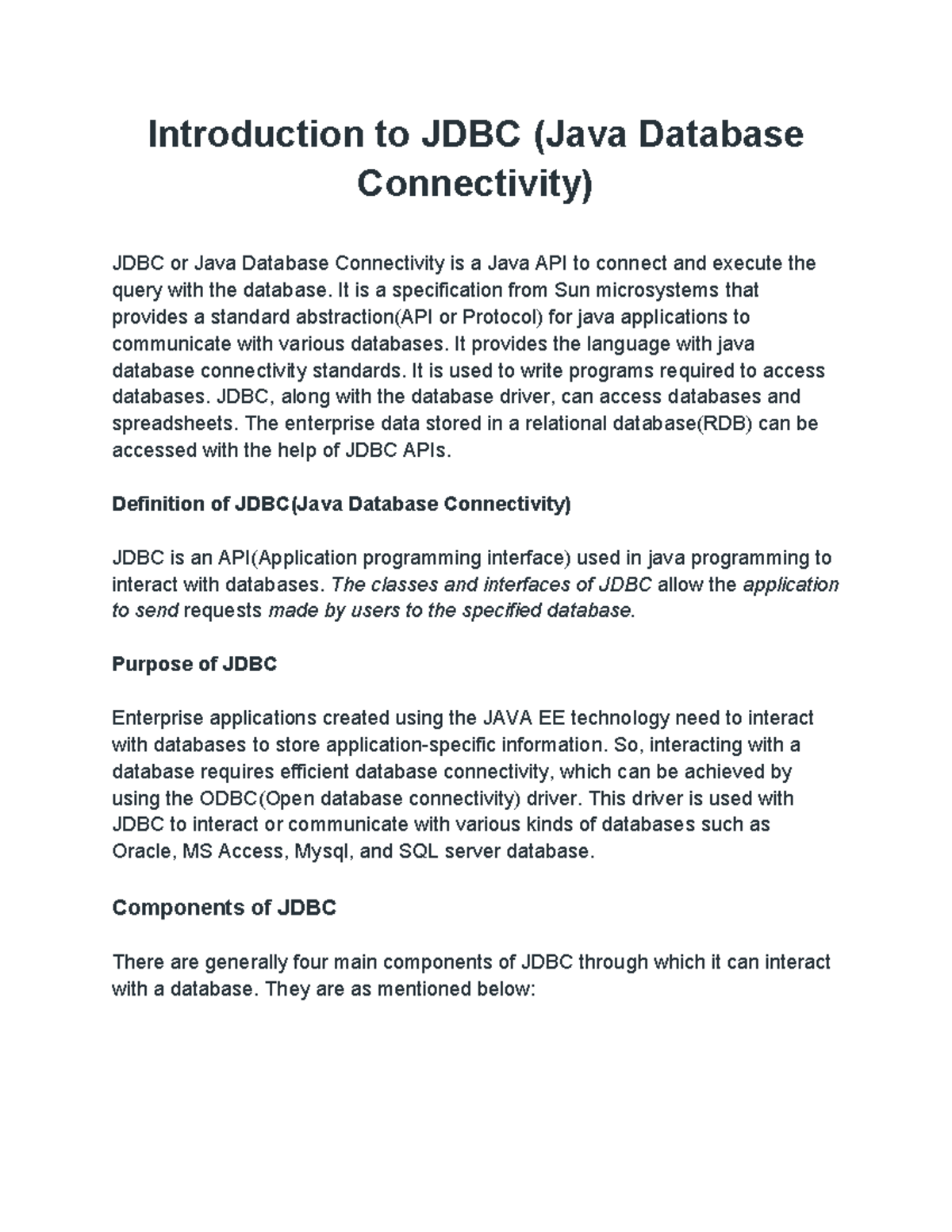 Introduction to JDBC (Java Database Connectivity)

JDBC or Java Database Connectivity is a Java API to connect and execute the query with the database. It is a specification from Sun microsystems that provides a standard abstraction(API or Protocol) for java applications to communicate with various databases. It provides the language with java database connectivity standards. It is used to write programs required to access databases. JDBC, along with the database driver, can access databases and spreadsheets. The enterprise data stored in a relational database(RDB) can be accessed with the help of JDBC APIs.

Definition of JDBC(Java Database Connectivity)

JDBC is an API(Application programming interface) used in java programming to interact with databases. The classes and interfaces of JDBC allow the application to send requests made by users to the specified database.

Purpose of JDBC

Enterprise applications created using the JAVA EE technology need to interact with databases to store application-specific information. So, interacting with a database requires efficient database connectivity, which can be achieved by using the ODBC(Open database connectivity) driver. This driver is used with JDBC to interact or communicate with various kinds of databases such as Oracle, MS Access, Mysql, and SQL server database.

Components of JDBC

There are generally four main components of JDBC through which it can interact with a database. They are as mentioned below: